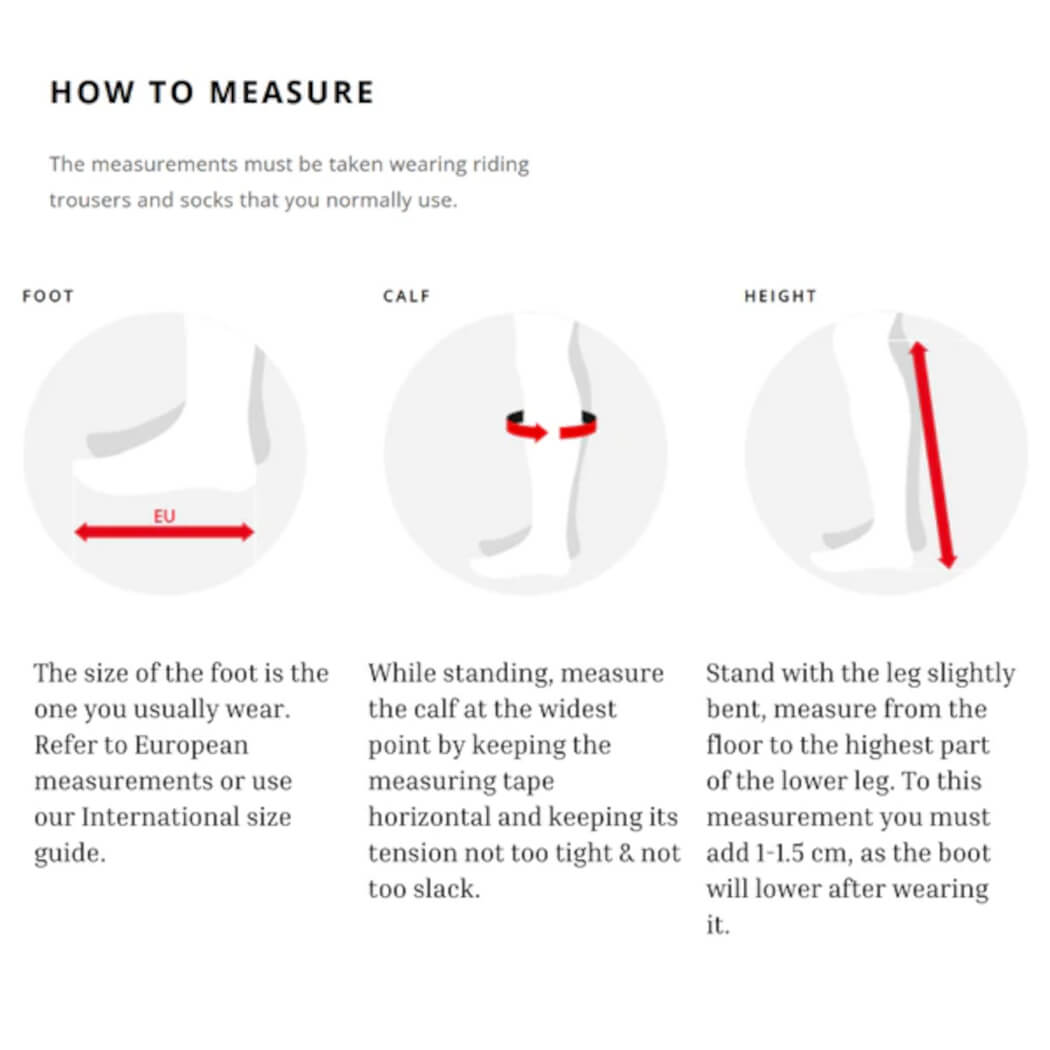 HOW TO MEASURE

The measurements must be taken wearing riding trousers and socks that you normally use.

FOOT

EU

The size of the foot is the one you usually wear. Refer to European measurements or use our International size guide.

CALF

While standing, measure the calf at the widest point by keeping the measuring tape horizontal and keeping its tension not too tight & not too slack.

HEIGHT

Stand with the leg slightly bent, measure from the floor to the highest part of the lower leg. To this measurement you must add 1-1.5 cm, as the boot will lower after wearing it.